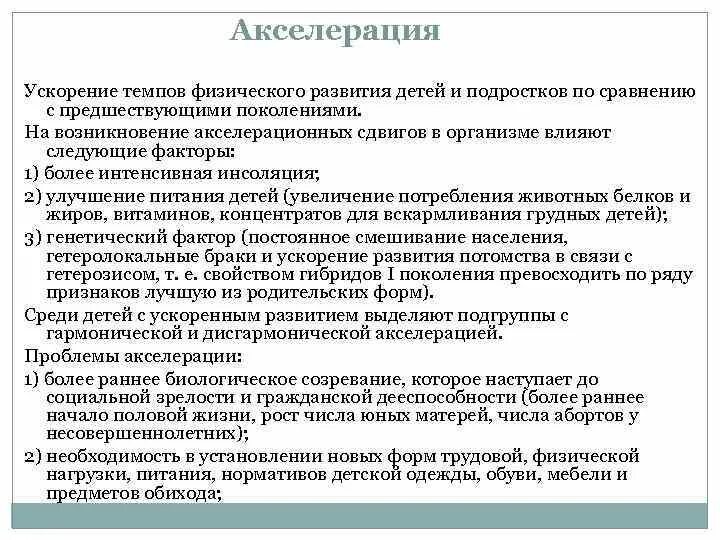 Акселерация

Ускорение темпов физического развития детей и подростков по сравнению с предшествующими поколениями.

На возникновение акселерационных сдвигов в организме влияют следующие факторы:

1) более интенсивная инсоляция;

2) улучшение питания детей (увеличение потребления животных белков и жиров, витаминов, концентратов для вскармливания грудных детей);

3) генетический фактор (постоянное смешивание населения, гетеролокальные браки и ускорение развития потомства в связи с гетерозисом, т. е. свойством гибридов I поколения превосходить по ряду признаков лучшую из родительских форм).

Среди детей с ускоренным развитием выделяют подгруппы с гармонической и дисгармонической акселерацией.

Проблемы акселерации:

1) более раннее биологическое созревание, которое наступает до социальной зрелости и гражданской дееспособности (более раннее начало половой жизни, рост числа юных матерей, числа абортов у несовершеннолетних);

2) необходимость в установлении новых форм трудовой, физической нагрузки, питания, нормативов детской одежды, обуви, мебели и предметов обихода;